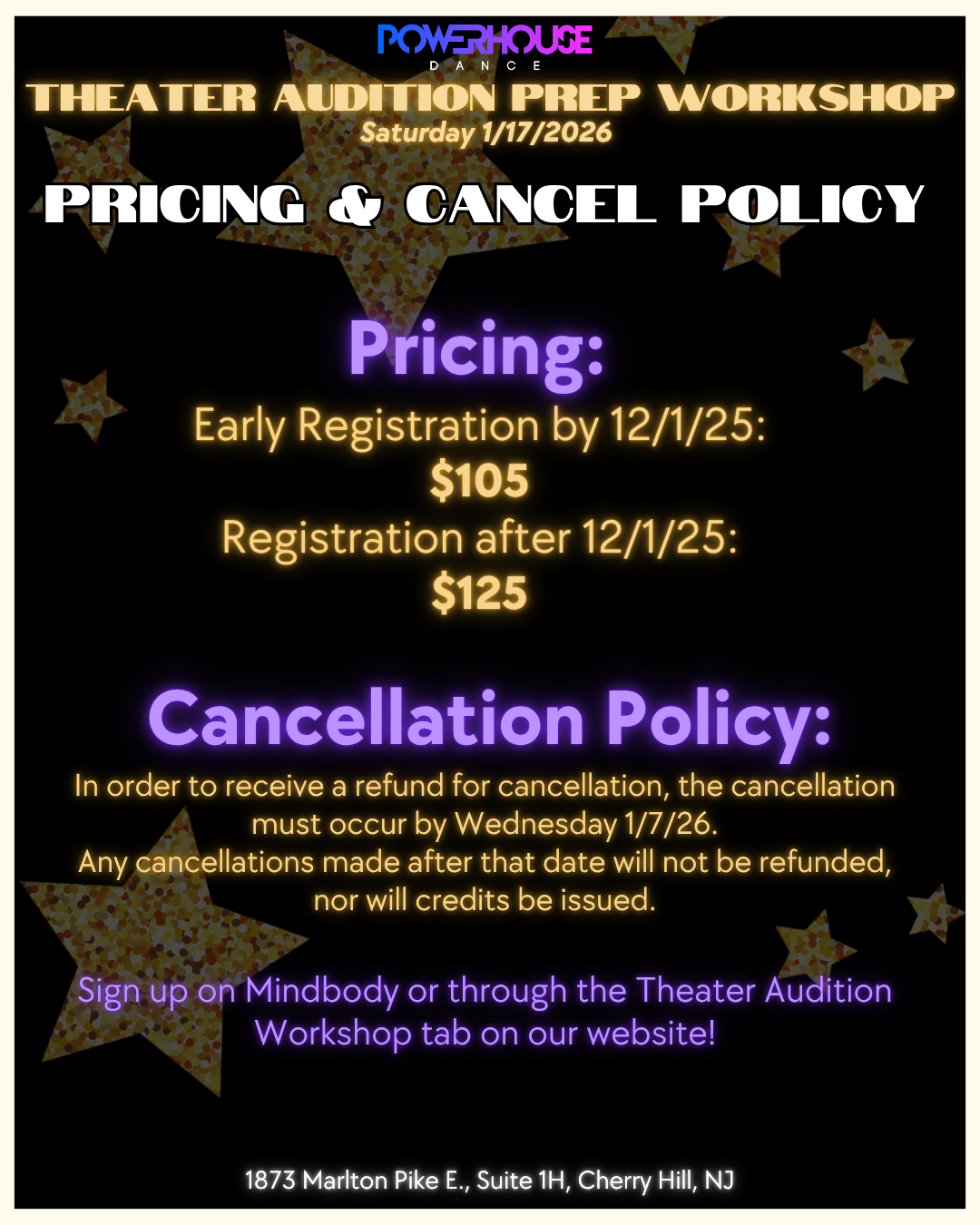 POWERHOUSE
DANCE

THEATER AUDITION PREP WORKSHOP
Saturday 1/17/2026

PRICING & CANCEL POLICY

Pricing:
Early Registration by 12/1/25:
$105
Registration after 12/1/25:
$125

Cancellation Policy:

In order to receive a refund for cancellation, the cancellation must occur by Wednesday 1/7/26.
Any cancellations made after that date will not be refunded, nor will credits be issued.

Sign up on Mindbody or through the Theater Audition Workshop tab on our website!

1873 Marlton Pike E., Suite 1H, Cherry Hill, NJ